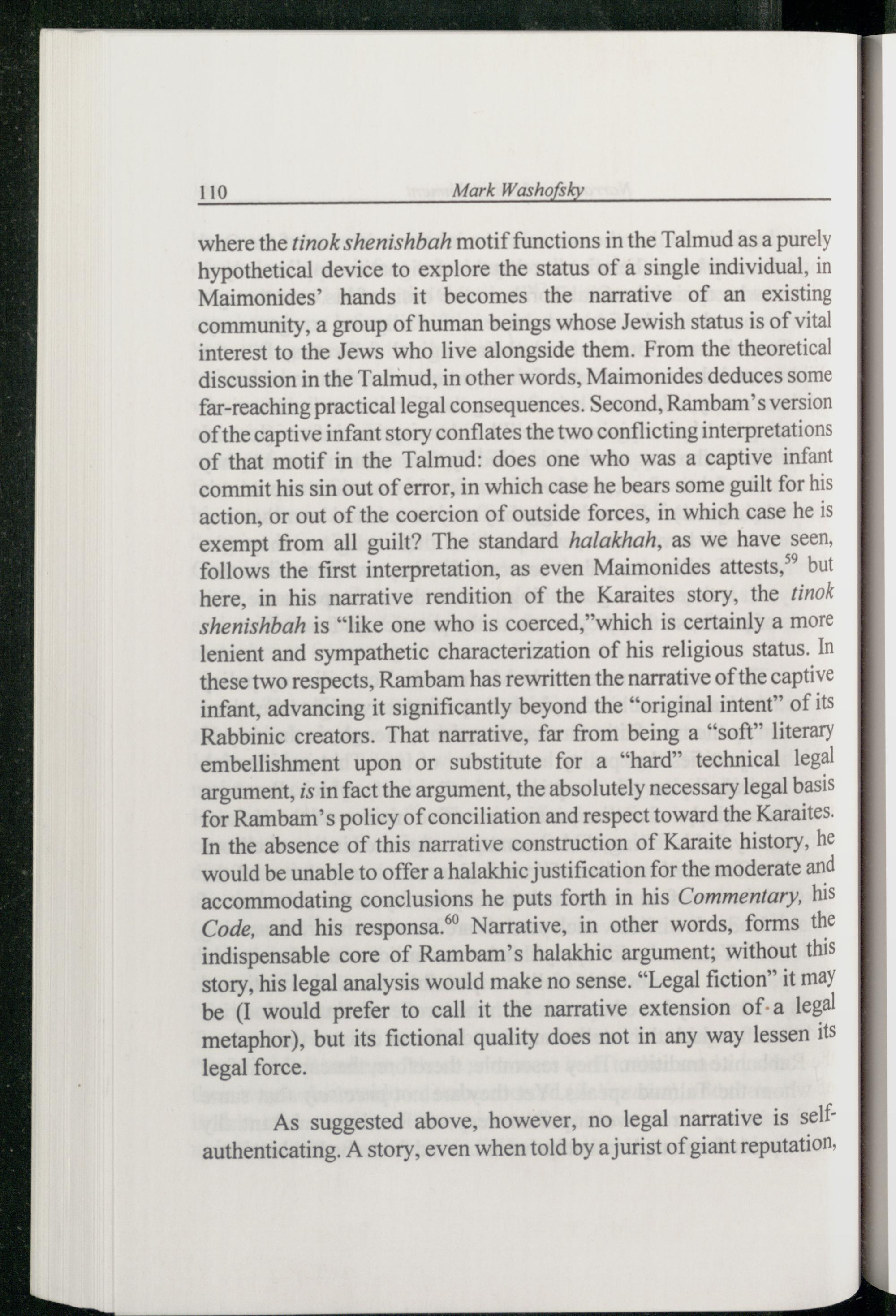 110 Mark Washofsky

where the tinok shenishbah motif functions in the Talmud as a purely hypothetical device to explore the status of a single individual, in Maimonides' hands it becomes the narrative of an existing community, a group of human beings whose Jewish status is of vital interest to the Jews who live alongside them. From the theoretical discussion in the Talmud, in other words, Maimonides deduces some far-reaching practical legal consequences. Second, Rambam's version of the captive infant story conflates the two conflicting interpretations of that motif in the Talmud: does one who was a captive infant commit his sin out of error, in which case he bears some guilt for his action, or out of the coercion of outside forces, in which case he is exempt from all guilt? The standard halakhah, as we have seen, follows the first interpretation, as even Maimonides attests,$^{59}$ but here, in his narrative rendition of the Karaites story, the tinok shenishbah is "like one who is coerced,"which is certainly a more lenient and sympathetic characterization of his religious status. In these two respects, Rambam has rewritten the narrative of the captive infant, advancing it significantly beyond the "original intent" of its Rabbinic creators. That narrative, far from being a "soft" literary embellishment upon or substitute for a "hard" technical legal argument, is in fact the argument, the absolutely necessary legal basis for Rambam's policy of conciliation and respect toward the Karaites. In the absence of this narrative construction of Karaite history, he would be unable to offer a halakhic justification for the moderate and accommodating conclusions he puts forth in his Commentary, his Code, and his responsa.$^{60}$ Narrative, in other words, forms the indispensable core of Rambam's halakhic argument; without this story, his legal analysis would make no sense. "Legal fiction" it may be (I would prefer to call it the narrative extension of a legal metaphor), but its fictional quality does not in any way lessen its legal force.

As suggested above, however, no legal narrative is self-authenticating. A story, even when told by a jurist of giant reputation,